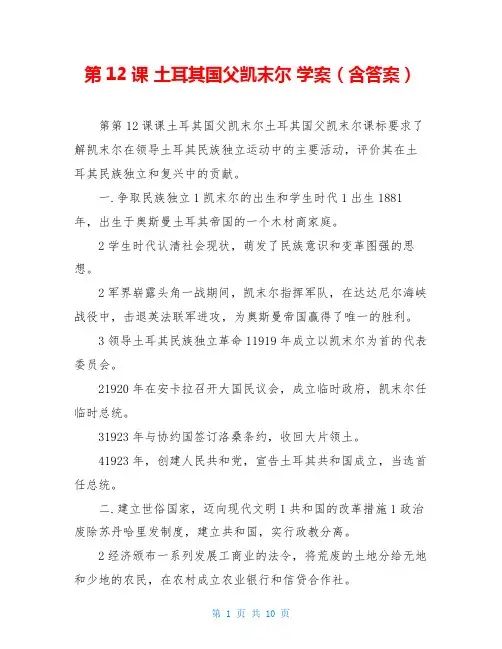 第 12 课 土耳其国父凯末尔 学案（含答案）

第第 12 课课土耳其国父凯末尔土耳其国父凯末尔课标要求了解凯末尔在领导土耳其民族独立运动中的主要活动，评价其在土耳其民族独立和复兴中的贡献。

一.争取民族独立 1 凯末尔的出生和学生时代 1 出生 1881 年，出生于奥斯曼土耳其帝国的一个木材商家庭。

2 学生时代认清社会现状，萌发了民族意识和变革图强的思想。

2 军界崭露头角一战期间，凯末尔指挥军队，在达达尼尔海峡战役中，击退英法联军进攻，为奥斯曼帝国赢得了唯一的胜利。

3 领导土耳其民族独立革命 11919 年成立以凯末尔为首的代表委员会。

21920 年在安卡拉召开大国民议会，成立临时政府，凯末尔任临时总统。

31923 年与协约国签订洛桑条约，收回大片领土。

41923 年，创建人民共和党，宣告土耳其共和国成立，当选首任总统。

二.建立世俗国家，迈向现代文明 1 共和国的改革措施 1 政治废除苏丹哈里发制度，建立共和国，实行政教分离。

2 经济颁布一系列发展工商业的法令，将荒废的土地分给无地和少地的农民，在农村成立农业银行和信贷合作社。

第 1 页 共 10 页